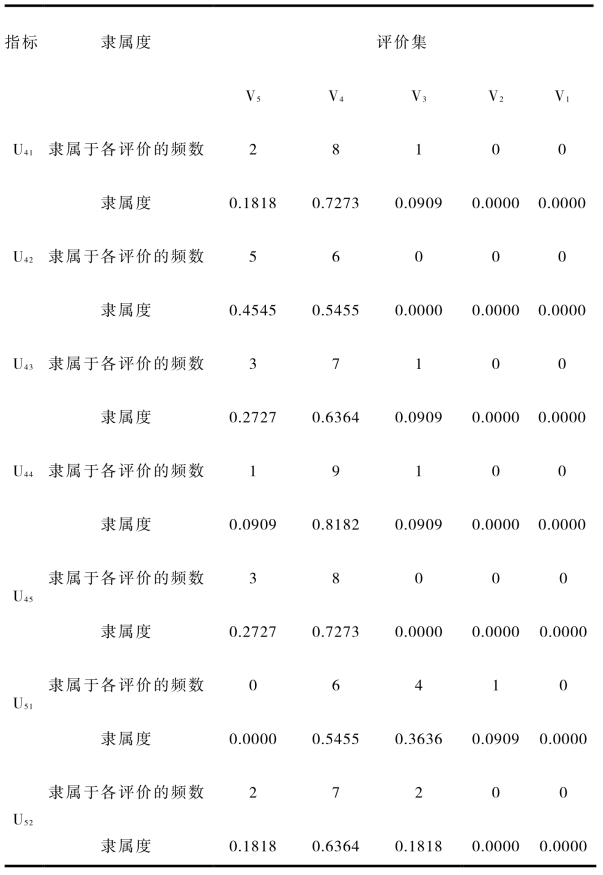 | 指标 | 隶属度 | 评价集 | | | | |
|---|---|---|---|---|---|---|
| | | $V_5$ | $V_4$ | $V_3$ | $V_2$ | $V_1$ |
| $U_{41}$ | 隶属于各评价的频数 | 2 | 8 | 1 | 0 | 0 |
| | 隶属度 | 0.1818 | 0.7273 | 0.0909 | 0.0000 | 0.0000 |
| $U_{42}$ | 隶属于各评价的频数 | 5 | 6 | 0 | 0 | 0 |
| | 隶属度 | 0.4545 | 0.5455 | 0.0000 | 0.0000 | 0.0000 |
| $U_{43}$ | 隶属于各评价的频数 | 3 | 7 | 1 | 0 | 0 |
| | 隶属度 | 0.2727 | 0.6364 | 0.0909 | 0.0000 | 0.0000 |
| $U_{44}$ | 隶属于各评价的频数 | 1 | 9 | 1 | 0 | 0 |
| | 隶属度 | 0.0909 | 0.8182 | 0.0909 | 0.0000 | 0.0000 |
| $U_{45}$ | 隶属于各评价的频数 | 3 | 8 | 0 | 0 | 0 |
| | 隶属度 | 0.2727 | 0.7273 | 0.0000 | 0.0000 | 0.0000 |
| $U_{51}$ | 隶属于各评价的频数 | 0 | 6 | 4 | 1 | 0 |
| | 隶属度 | 0.0000 | 0.5455 | 0.3636 | 0.0909 | 0.0000 |
| $U_{52}$ | 隶属于各评价的频数 | 2 | 7 | 2 | 0 | 0 |
| | 隶属度 | 0.1818 | 0.6364 | 0.1818 | 0.0000 | 0.0000 |